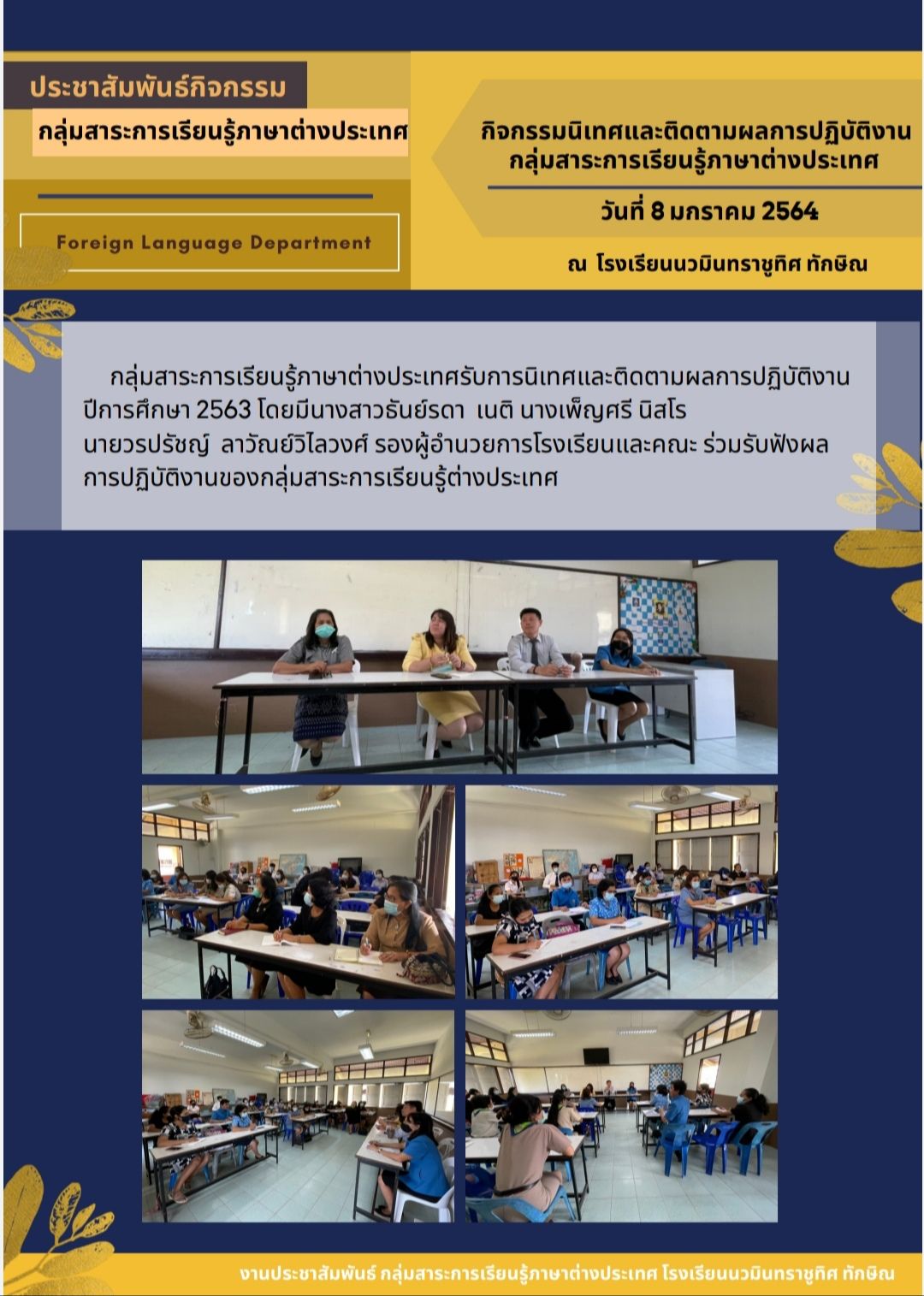 ประชาสัมพันธ์กิจกรรม

กลุ่มสาระการเรียนรู้ภาษาต่างประเทศ

Foreign Language Department

กิจกรรมนิเทศและติดตามผลการปฏิบัติงาน
กลุ่มสาระการเรียนรู้ภาษาต่างประเทศ

วันที่ 8 มกราคม 2564

ณ โรงเรียนนวมินทราชูทิศ ทักษิณ

กลุ่มสาระการเรียนรู้ภาษาต่างประเทศรับการนิเทศและติดตามผลการปฏิบัติงาน ปีการศึกษา 2563 โดยมีนางสาวธันย์รดา เนติ นางเพ็ญศรี นิสโร นายวรปรัชญ์ ลาวัณย์วิไลวงศ์ รองผู้อำนวยการโรงเรียนและคณะ ร่วมรับฟังผลการปฏิบัติงานของกลุ่มสาระการเรียนรู้ต่างประเทศ

งานประชาสัมพันธ์ กลุ่มสาระการเรียนรู้ภาษาต่างประเทศ โรงเรียนนวมินทราชูทิศ ทักษิณ